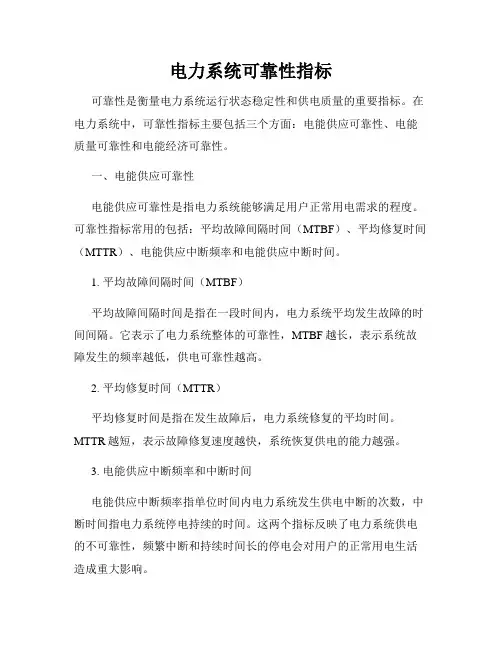 电力系统可靠性指标

可靠性是衡量电力系统运行状态稳定性和供电质量的重要指标。在电力系统中，可靠性指标主要包括三个方面：电能供应可靠性、电能质量可靠性和电能经济可靠性。

一、电能供应可靠性

电能供应可靠性是指电力系统能够满足用户正常用电需求的程度。可靠性指标常用的包括：平均故障间隔时间（MTBF）、平均修复时间（MTTR）、电能供应中断频率和电能供应中断时间。

1. 平均故障间隔时间（MTBF）

平均故障间隔时间是指在一段时间内，电力系统平均发生故障的时间间隔。它表示了电力系统整体的可靠性，MTBF 越长，表示系统故障发生的频率越低，供电可靠性越高。

2. 平均修复时间（MTTR）

平均修复时间是指在发生故障后，电力系统修复的平均时间。MTTR 越短，表示故障修复速度越快，系统恢复供电的能力越强。

3. 电能供应中断频率和中断时间

电能供应中断频率指单位时间内电力系统发生供电中断的次数，中断时间指电力系统停电持续的时间。这两个指标反映了电力系统供电的不可靠性，频繁中断和持续时间长的停电会对用户的正常用电生活造成重大影响。